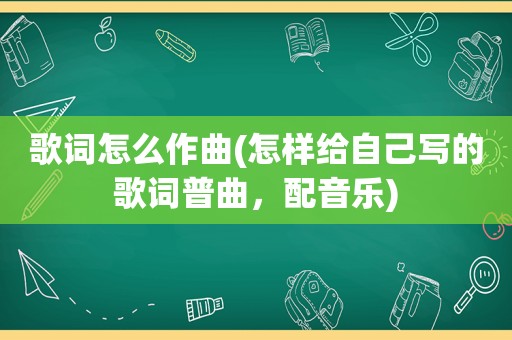 歌词怎么作曲(怎样给自己写的歌词普曲，配音乐)